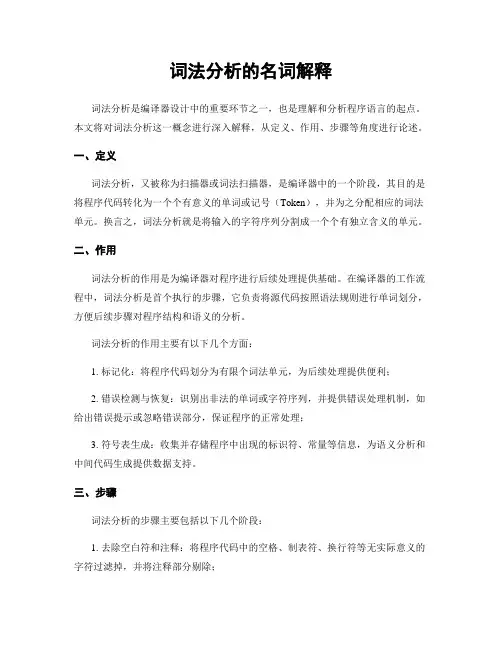 词法分析的名词解释

词法分析是编译器设计中的重要环节之一，也是理解和分析程序语言的起点。本文将对词法分析这一概念进行深入解释，从定义、作用、步骤等角度进行论述。

一、定义

词法分析，又被称为扫描器或词法扫描器，是编译器中的一个阶段，其目的是将程序代码转化为一个个有意义的单词或记号（Token），并为之分配相应的词法单元。换言之，词法分析就是将输入的字符序列分割成一个个有独立含义的单元。

二、作用

词法分析的作用是为编译器对程序进行后续处理提供基础。在编译器的工作流程中，词法分析是首个执行的步骤，它负责将源代码按照语法规则进行单词划分，方便后续步骤对程序结构和语义的分析。

词法分析的作用主要有以下几个方面：

1. 标记化：将程序代码划分为有限个词法单元，为后续处理提供便利；

2. 错误检测与恢复：识别出非法的单词或字符序列，并提供错误处理机制，如给出错误提示或忽略错误部分，保证程序的正常处理；

3. 符号表生成：收集并存储程序中出现的标识符、常量等信息，为语义分析和中间代码生成提供数据支持。

三、步骤

词法分析的步骤主要包括以下几个阶段：

1. 去除空白符和注释：将程序代码中的空格、制表符、换行符等无实际意义的字符过滤掉，并将注释部分剔除；